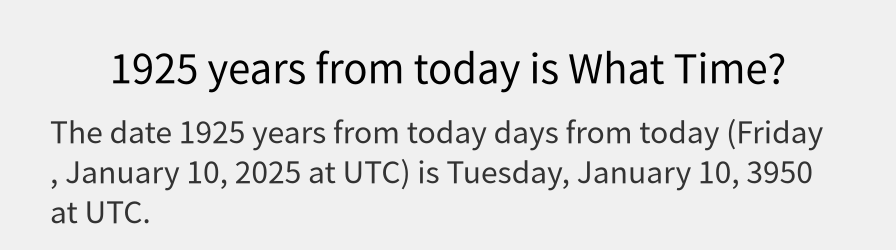 1925 years from today is What Time?

The date 1925 years from today days from today (Friday , January 10, 2025 at UTC) is Tuesday, January 10, 3950 at UTC.